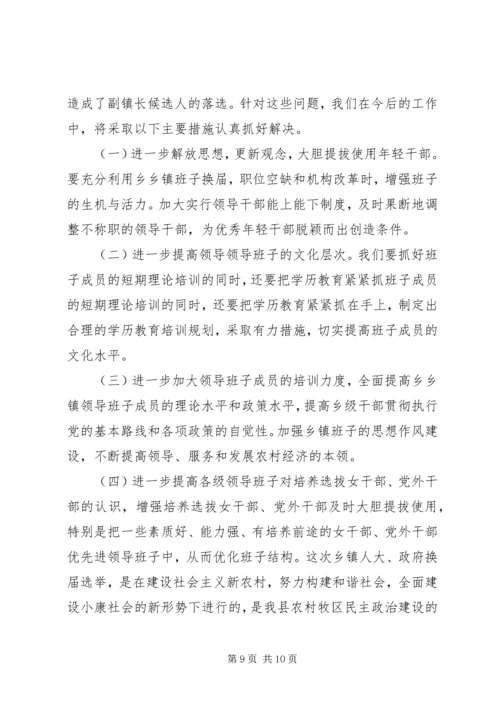 造成了副镇长候选人的落选。针对这些问题，我们在今后的工作中，将采取以下主要措施认真抓好解决。

（一）进一步解放思想，更新观念，大胆提拔使用年轻干部。要充分利用乡乡镇班子换届，职位空缺和机构改革时，增强班子的生机与活力。加大实行领导干部能上能下制度，及时果断地调整不称职的领导干部，为优秀年轻干部脱颖而出创造条件。

（二）进一步提高领导领导班子的文化层次。我们要抓好班子成员的短期理论培训的同时，还要把学历教育紧紧抓班子成员的短期理论培训的同时，还要把学历教育紧紧抓在手上，制定出合理的学历教育培训规划，采取有力措施，切实提高班子成员的文化水平。

（三）进一步加大领导班子成员的培训力度，全面提高乡乡镇领导班子成员的理论水平和政策水平，提高乡级干部贯彻执行党的基本路线和各项政策的自觉性。加强乡镇班子的思想作风建设，不断提高领导、服务和发展农村经济的本领。

（四）进一步提高各级领导班子对培养选拔女干部、党外干部的认识，增强培养选拔女干部、党外干部及时大胆提拔使用，特别是把一些素质好、能力强、有培养前途的女干部、党外干部优先进领导班子中，从而优化班子结构。这次乡镇人大、政府换届选举，是在建设社会主义新农村，努力构建和谐社会，全面建设小康社会的新形势下进行的，是我县农村牧区民主政治建设的

第 9 页 共 10 页